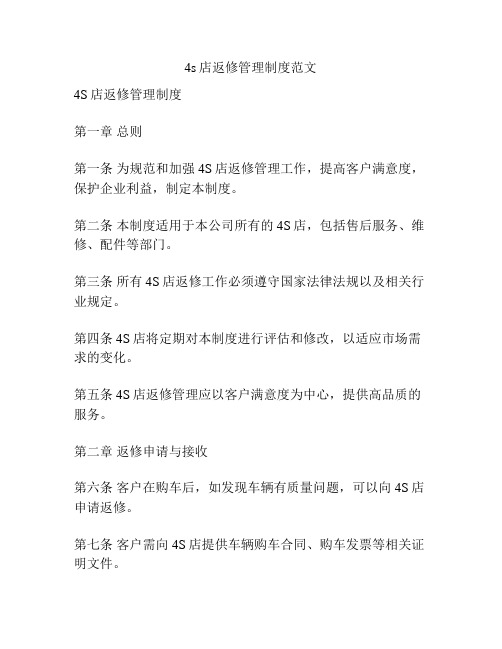 4s店返修管理制度范文

4S店返修管理制度

第一章 总则

第一条 为规范和加强4S店返修管理工作，提高客户满意度，保护企业利益，制定本制度。

第二条 本制度适用于本公司所有的4S店，包括售后服务、维修、配件等部门。

第三条 所有4S店返修工作必须遵守国家法律法规以及相关行业规定。

第四条 4S店将定期对本制度进行评估和修改，以适应市场需求的变化。

第五条 4S店返修管理应以客户满意度为中心，提供高品质的服务。

第二章 返修申请与接收

第六条 客户在购车后，如发现车辆有质量问题，可以向4S店申请返修。

第七条 客户需向4S店提供车辆购车合同、购车发票等相关证明文件。